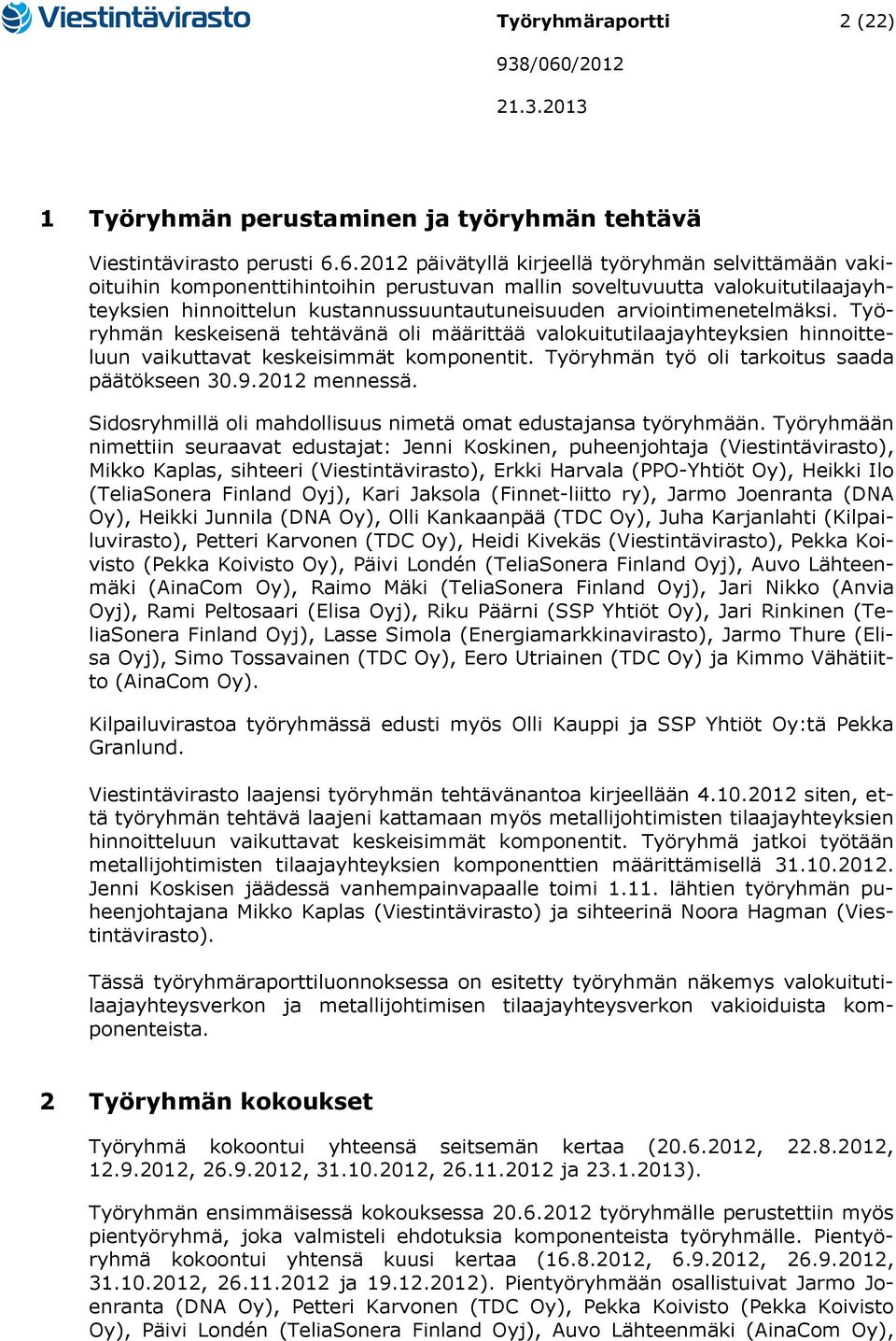 Viestintävirasto

Työryhmäraportti 2 (22)

938/060/2012

21.3.2013

1 Työryhmän perustaminen ja työryhmän tehtävä

Viestintävirasto perusti 6.6.2012 päivätyllä kirjeellä työryhmän selvittämään vakioituihin komponenttihintoihin perustuvan mallin soveltuvuutta valokuitutilaajayhteyksien hinnoittelun kustannussuuntautuneisuuden arviointimenetelmäksi. Työryhmän keskeisenä tehtävänä oli määrittää valokuitutilaajayhteyksien hinnoitteluun vaikuttavat keskeisimmät komponentit. Työryhmän työ oli tarkoitus saada päätökseen 30.9.2012 mennessä.

Sidosryhmillä oli mahdollisuus nimetä omat edustajansa työryhmään. Työryhmään nimettiin seuraavat edustajat: Jenni Koskinen, puheenjohtaja (Viestintävirasto), Mikko Kaplas, sihteeri (Viestintävirasto), Erkki Harvala (PPO-Yhtiöt Oy), Heikki Ilo (TeliaSonera Finland Oyj), Kari Jaksola (Finnet-liitto ry), Jarmo Joenranta (DNA Oy), Heikki Junnila (DNA Oy), Olli Kankaanpää (TDC Oy), Juha Karjanlahti (Kilpailuvirasto), Petteri Karvonen (TDC Oy), Heidi Kivekäs (Viestintävirasto), Pekka Koivisto (Pekka Koivisto Oy), Päivi Londén (TeliaSonera Finland Oyj), Auvo Lähteenmäki (AinaCom Oy), Raimo Mäki (TeliaSonera Finland Oyj), Jari Nikko (Anvia Oyj), Rami Peltosaari (Elisa Oyj), Riku Päärni (SSP Yhtiöt Oy), Jari Rinkinen (TeliaSonera Finland Oyj), Lasse Simola (Energiamarkkinavirasto), Jarmo Thure (Elisa Oyj), Simo Tossavainen (TDC Oy), Eero Utriainen (TDC Oy) ja Kimmo Vähätiitto (AinaCom Oy).

Kilpailuvirastoa työryhmässä edusti myös Olli Kauppi ja SSP Yhtiöt Oy:tä Pekka Granlund.

Viestintävirasto laajensi työryhmän tehtävänantoa kirjeellään 4.10.2012 siten, että työryhmän tehtävä laajeni kattamaan myös metallijohtimisten tilaajayhteyksien hinnoitteluun vaikuttavat keskeisimmät komponentit. Työryhmä jatkoi työtään metallijohtimisten tilaajayhteyksien komponenttien määrittämisellä 31.10.2012. Jenni Koskisen jäädessä vanhempainvapaalle toimi 1.11. lähtien työryhmän puheenjohtajana Mikko Kaplas (Viestintävirasto) ja sihteerinä Noora Hagman (Viestintävirasto).

Tässä työryhmäraporttiluonnoksessa on esitetty työryhmän näkemys valokuitutilaajayhteysverkon ja metallijohtimisen tilaajayhteysverkon vakioiduista komponenteista.

2 Työryhmän kokoukset

Työryhmä kokoontui yhteensä seitsemän kertaa (20.6.2012, 22.8.2012, 12.9.2012, 26.9.2012, 31.10.2012, 26.11.2012 ja 23.1.2013).

Työryhmän ensimmäisessä kokouksessa 20.6.2012 työryhmälle perustettiin myös pientyöryhmä, joka valmisteli ehdotuksia komponenteista työryhmälle. Pientyöryhmä kokoontui yhtensä kuusi kertaa (16.8.2012, 6.9.2012, 26.9.2012, 31.10.2012, 26.11.2012 ja 19.12.2012). Pientyöryhmään osallistuivat Jarmo Joenranta (DNA Oy), Petteri Karvonen (TDC Oy), Pekka Koivisto (Pekka Koivisto Oy), Päivi Londén (TeliaSonera Finland Oyj), Auvo Lähteenmäki (AinaCom Oy),